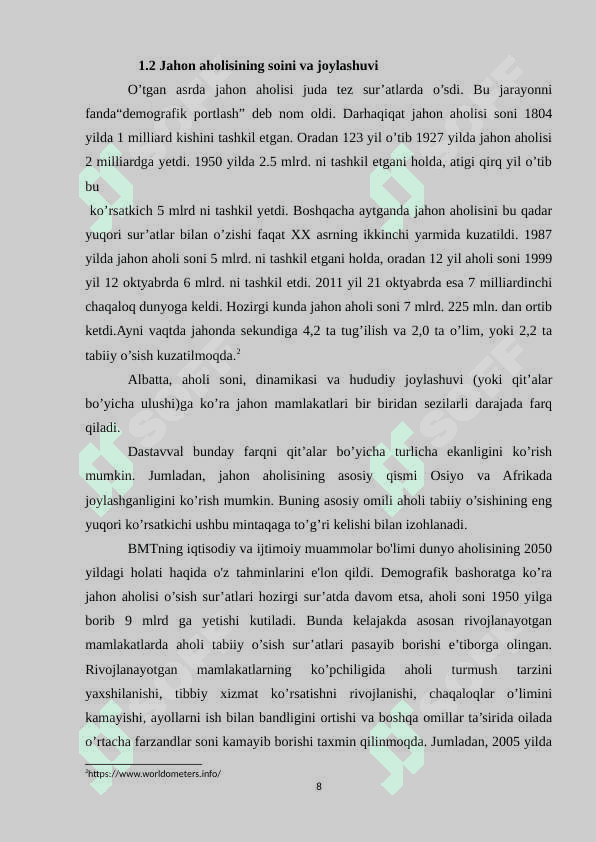 1.2 Jahon aholisining soini va joylashuvi

O’tgan asrda jahon aholisi juda tez sur’atlarda o’sdi. Bu jarayonni fanda“demografik portlash” deb nom oldi. Darhaqiqat jahon aholisi soni 1804 yilda 1 milliard kishini tashkil etgan. Oradan 123 yil o’tib 1927 yilda jahon aholisi 2 milliardga yetdi. 1950 yilda 2.5 mlrd. ni tashkil etgani holda, atigi qirq yil o’tib bu

ko’rsatkich 5 mlrd ni tashkil yetdi. Boshqacha aytganda jahon aholisini bu qadar yuqori sur’atlar bilan o’zishi faqat XX asrning ikkinchi yarmida kuzatildi. 1987 yilda jahon aholi soni 5 mlrd. ni tashkil etgani holda, oradan 12 yil aholi soni 1999 yil 12 oktyabrda 6 mlrd. ni tashkil etdi. 2011 yil 21 oktyabrda esa 7 milliardinchi chaqaloq dunyoga keldi. Hozirgi kunda jahon aholi soni 7 mlrd. 225 mln. dan ortib ketdi.Ayni vaqtda jahonda sekundiga 4,2 ta tug’ilish va 2,0 ta o’lim, yoki 2,2 ta tabiiy o’sish kuzatilmoqda.$^2$

Albatta, aholi soni, dinamikasi va hududiy joylashuvi (yoki qit’alar bo’yicha ulushi)ga ko’ra jahon mamlakatlari bir biridan sezilarli darajada farq qiladi.

Dastavval bunday farqni qit’alar bo’yicha turlicha ekanligini ko’rish mumkin. Jumladan, jahon aholisining asosiy qismi Osiyo va Afrikada joylashganligini ko’rish mumkin. Buning asosiy omili aholi tabiiy o’sishining eng yuqori ko’rsatkichi ushbu mintaqaga to’g’ri kelishi bilan izohlanadi.

BMTning iqtisodiy va ijtimoiy muammolar bo'limi dunyo aholisining 2050 yildagi holati haqida o'z tahminlarini e'lon qildi. Demografik bashoratga ko’ra jahon aholisi o’sish sur’atlari hozirgi sur’atda davom etsa, aholi soni 1950 yilga borib 9 mlrd ga yetishi kutiladi. Bunda kelajakda asosan rivojlanayotgan mamlakatlarda aholi tabiiy o’sish sur’atlari pasayib borishi e’tiborga olingan. Rivojlanayotgan mamlakatlarning ko’pchiligida aholi turmush tarzini yaxshilanishi, tibbiy xizmat ko’rsatishni rivojlanishi, chaqaloqlar o’limini kamayishi, ayollarni ish bilan bandligini ortishi va boshqa omillar ta’sirida oilada o’rtacha farzandlar soni kamayib borishi taxmin qilinmoqda. Jumladan, 2005 yilda

$^2$https://www.worldometers.info/

8